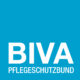 BIVA
PFLEGESCHUTZBUND